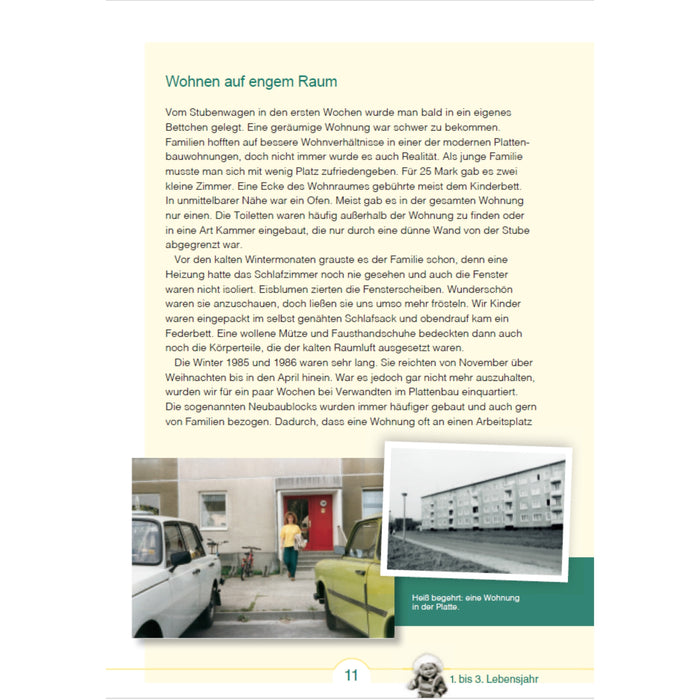 Wohnen auf engem Raum

Vom Stubenwagen in den ersten Wochen wurde man bald in ein eigenes Bettchen gelegt. Eine geräumige Wohnung war schwer zu bekommen. Familien hofften auf bessere Wohnverhältnisse in einer der modernen Plattenbauwohnungen, doch nicht immer wurde es auch Realität. Als junge Familie musste man sich mit wenig Platz zufriedengeben. Für 25 Mark gab es zwei kleine Zimmer. Eine Ecke des Wohnraumes gebührte meist dem Kinderbett. In unmittelbarer Nähe war ein Ofen. Meist gab es in der gesamten Wohnung nur einen. Die Toiletten waren häufig außerhalb der Wohnung zu finden oder in eine Art Kammer eingebaut, die nur durch eine dünne Wand von der Stube abgegrenzt war.

Vor den kalten Wintermonaten grauste es der Familie schon, denn eine Heizung hatte das Schlafzimmer noch nie gesehen und auch die Fenster waren nicht isoliert. Eisblumen zierten die Fensterscheiben. Wunderschön waren sie anzuschauen, doch ließen sie uns umso mehr frösteln. Wir Kinder waren eingepackt im selbst genähten Schlafsack und obendrauf kam ein Federbett. Eine wollene Mütze und Fausthandschuhe bedeckten dann auch noch die Körperteile, die der kalten Raumluft ausgesetzt waren.

Die Winter 1985 und 1986 waren sehr lang. Sie reichten von November über Weihnachten bis in den April hinein. War es jedoch gar nicht mehr auszuhalten, wurden wir für ein paar Wochen bei Verwandten im Plattenbau einquartiert. Die sogenannten Neubaublocks wurden immer häufiger gebaut und auch gern von Familien bezogen. Dadurch, dass eine Wohnung oft an einen Arbeitsplatz

Heiß begehrt: eine Wohnung in der Platte.

11

1. bis 3. Lebensjahr